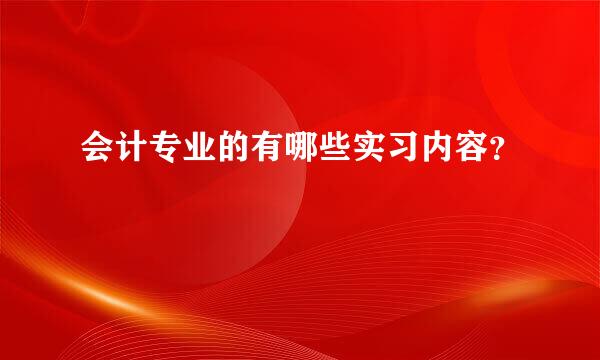 会计专业的有哪些实习内容?